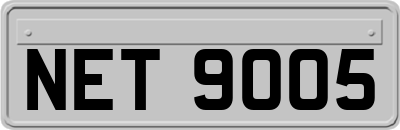 NET 9005